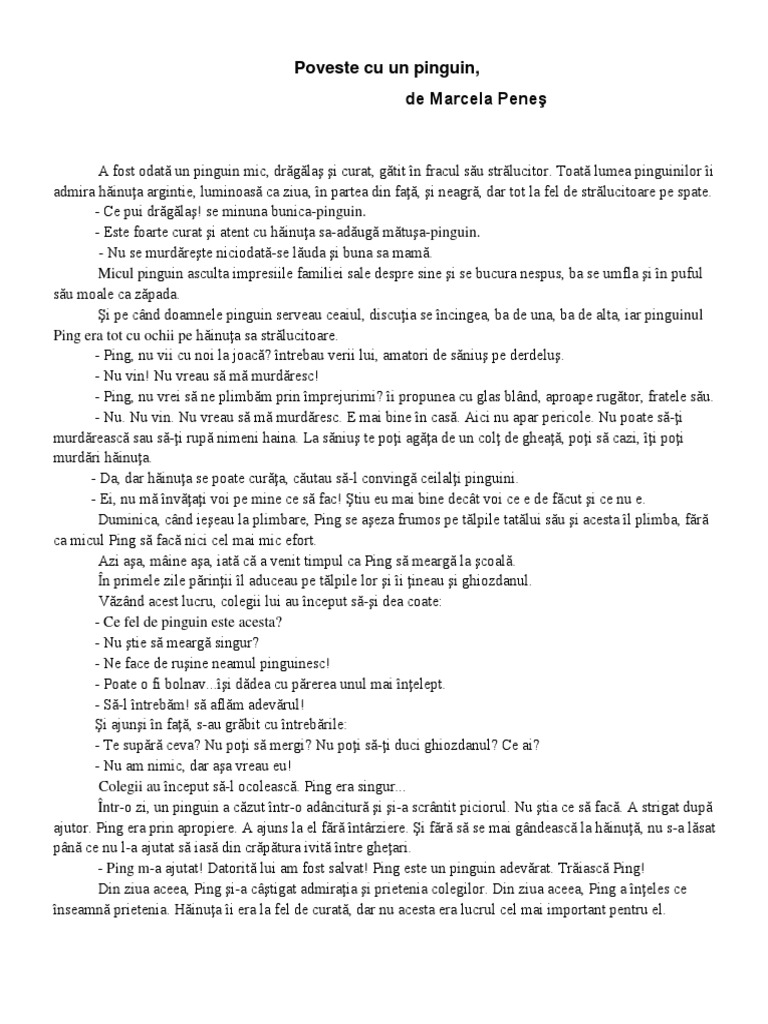 Poveste cu un pinguin,

de Marcela Peneş

A fost odată un pinguin mic, drăgălaş şi curat, gătit în fracul său strălucitor. Toată lumea pinguinilor îi admira hăinuţa argintie, luminoasă ca ziua, în partea din faţă, şi neagră, dar tot la fel de strălucitoare pe spate.

- Ce pui drăgălaş! se minuna bunica-pinguin.

- Este foarte curat şi atent cu hăinuţa sa-adăugă mătuşa-pinguin.

- Nu se murdăreşte niciodată-se lăuda şi buna sa mamă.

Micul pinguin asculta impresiile familiei sale despre sine şi se bucura nespus, ba se umfla şi în puful său moale ca zăpada.

Şi pe când doamnele pinguin serveau ceaiul, discuţia se încingea, ba de una, ba de alta, iar pinguinul Ping era tot cu ochii pe hăinuţa sa strălucitoare.

- Ping, nu vii cu noi la joacă? întrebau verii lui, amatori de săniuş pe derdeluş.

- Nu vin! Nu vreau să mă murdăresc!

- Ping, nu vrei să ne plimbăm prin împrejurimi? îi propunea cu glas blând, aproape rugător, fratele său.

- Nu. Nu vin. Nu vreau să mă murdăresc. E mai bine în casă. Aici nu apar pericole. Nu poate să-ţi murdărească sau să-ţi rupă nimeni haina. La săniuş te poţi agăţa de un colţ de gheaţă, poţi să cazi, îţi poţi murdări hăinuţa.

- Da, dar hăinuţa se poate curăţa, căutau să-l convingă ceilalţi pinguini.

- Ei, nu mă învăţaţi voi pe mine ce să fac! Ştiu eu mai bine decât voi ce e de făcut şi ce nu e.

Duminica, când ieşeau la plimbare, Ping se aşeza frumos pe tălpile tatălui său şi acesta îl plimba, fără ca micul Ping să facă nici cel mai mic efort.

Azi aşa, mâine aşa, iată că a venit timpul ca Ping să meargă la şcoală.

În primele zile părinţii îl aduceau pe tălpile lor şi îi ţineau şi ghiozdanul.

Văzând acest lucru, colegii lui au început să-şi dea coate:

- Ce fel de pinguin este acesta?

- Nu ştie să meargă singur?

- Ne face de ruşine neamul pinguinesc!

- Poate o fi bolnav...îşi dădea cu părerea unul mai înţelept.

- Să-l întrebăm! să aflăm adevărul!

Şi ajunşi în faţă, s-au grăbit cu întrebările:

- Te supără ceva? Nu poţi să mergi? Nu poţi să-ţi duci ghiozdanul? Ce ai?

- Nu am nimic, dar aşa vreau eu!

Colegii au început să-l ocolească. Ping era singur...

Într-o zi, un pinguin a căzut într-o adâncitură şi şi-a scrântit piciorul. Nu ştia ce să facă. A strigat după ajutor. Ping era prin apropiere. A ajuns la el fără întârziere. Şi fără să se mai gândească la hăinuţă, nu s-a lăsat până ce nu l-a ajutat să iasă din crăpătura ivită între gheţari.

- Ping m-a ajutat! Datorită lui am fost salvat! Ping este un pinguin adevărat. Trăiască Ping!

Din ziua aceea, Ping şi-a câştigat admiraţia şi prietenia colegilor. Din ziua aceea, Ping a înţeles ce înseamnă prietenia. Hăinuţa îi era la fel de curată, dar nu acesta era lucrul cel mai important pentru el.